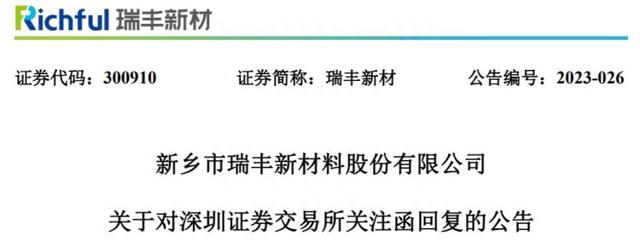 Richful 瑞丰新材

证券代码：300910 证券简称：瑞丰新材 公告编号：2023-026

新乡市瑞丰新材料股份有限公司

关于对深圳证券交易所关注函回复的公告